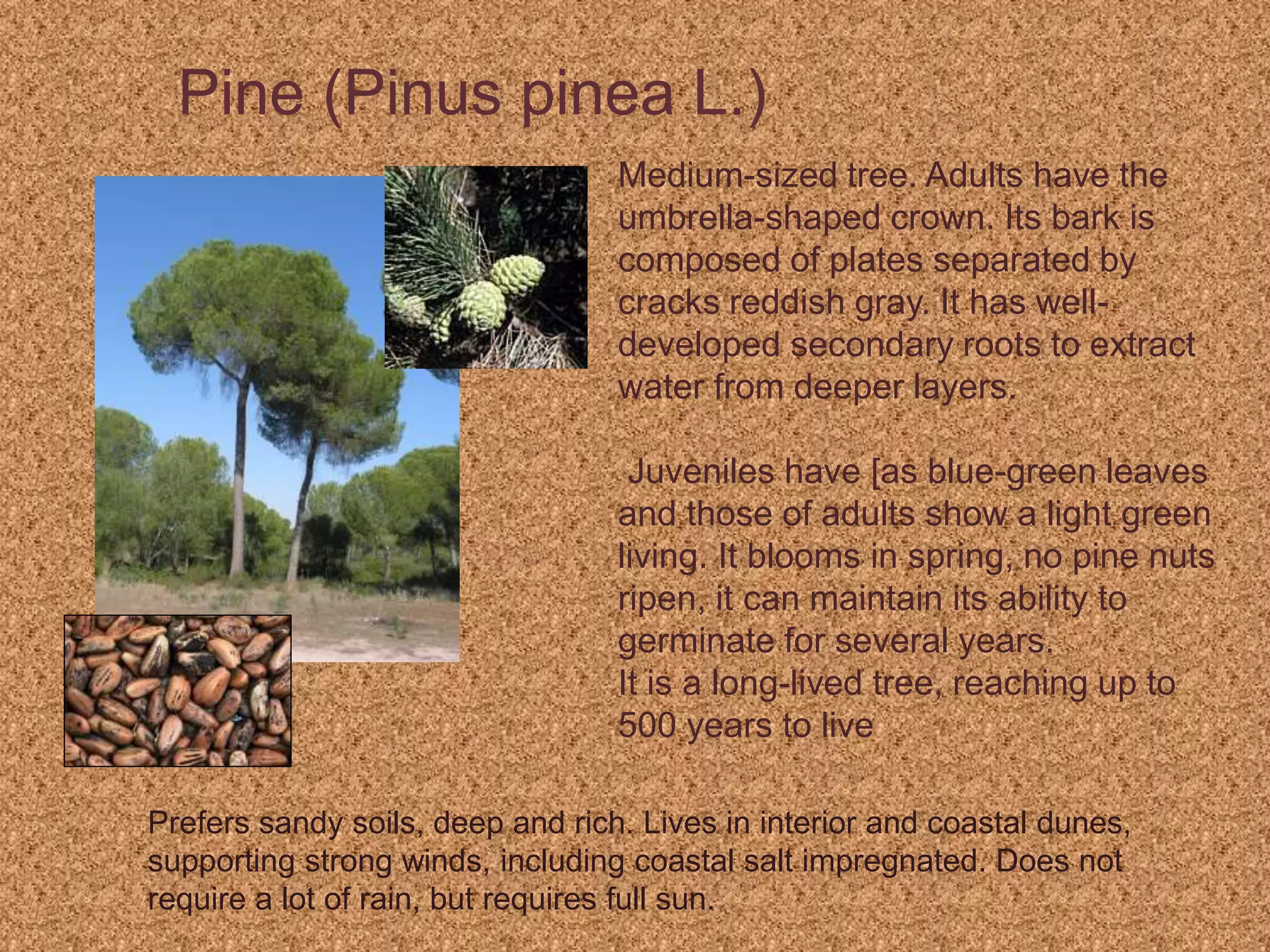 Pine (Pinus pinea L.)

Medium-sized tree. Adults have the umbrella-shaped crown. Its bark is composed of plates separated by cracks reddish gray. It has well-developed secondary roots to extract water from deeper layers.

Juveniles have [as blue-green leaves and those of adults show a light green living. It blooms in spring, no pine nuts ripen, it can maintain its ability to germinate for several years.
It is a long-lived tree, reaching up to 500 years to live

Prefers sandy soils, deep and rich. Lives in interior and coastal dunes, supporting strong winds, including coastal salt impregnated. Does not require a lot of rain, but requires full sun.